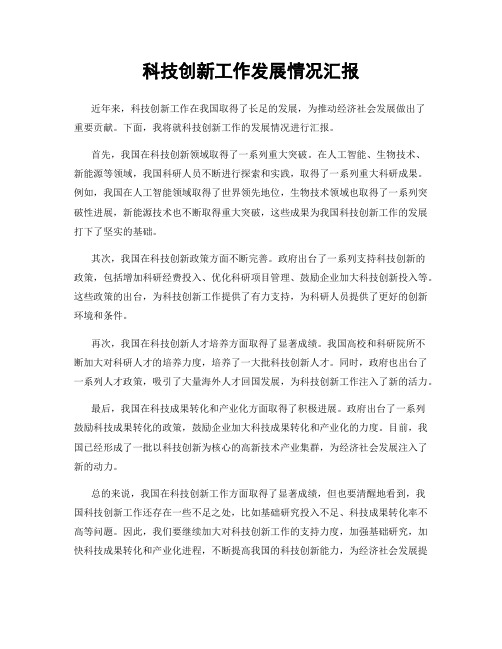 科技创新工作发展情况汇报

近年来，科技创新工作在我国取得了长足的发展，为推动经济社会发展做出了重要贡献。下面，我将就科技创新工作的发展情况进行汇报。

首先，我国在科技创新领域取得了一系列重大突破。在人工智能、生物技术、新能源等领域，我国科研人员不断进行探索和实践，取得了一系列重大科研成果。例如，我国在人工智能领域取得了世界领先地位，生物技术领域也取得了一系列突破性进展，新能源技术也不断取得重大突破，这些成果为我国科技创新工作的发展打下了坚实的基础。

其次，我国在科技创新政策方面不断完善。政府出台了一系列支持科技创新的政策，包括增加科研经费投入、优化科研项目管理、鼓励企业加大科技创新投入等。这些政策的出台，为科技创新工作提供了有力支持，为科研人员提供了更好的创新环境和条件。

再次，我国在科技创新人才培养方面取得了显著成绩。我国高校和科研院所不断加大对科研人才的培养力度，培养了一大批科技创新人才。同时，政府也出台了一系列人才政策，吸引了大量海外人才回国发展，为科技创新工作注入了新的活力。

最后，我国在科技成果转化和产业化方面取得了积极进展。政府出台了一系列鼓励科技成果转化的政策，鼓励企业加大科技成果转化和产业化的力度。目前，我国已经形成了一批以科技创新为核心的高新技术产业集群，为经济社会发展注入了新的动力。

总的来说，我国在科技创新工作方面取得了显著成绩，但也要清醒地看到，我国科技创新工作还存在一些不足之处，比如基础研究投入不足、科技成果转化率不高等问题。因此，我们要继续加大对科技创新工作的支持力度，加强基础研究，加快科技成果转化和产业化进程，不断提高我国的科技创新能力，为经济社会发展提